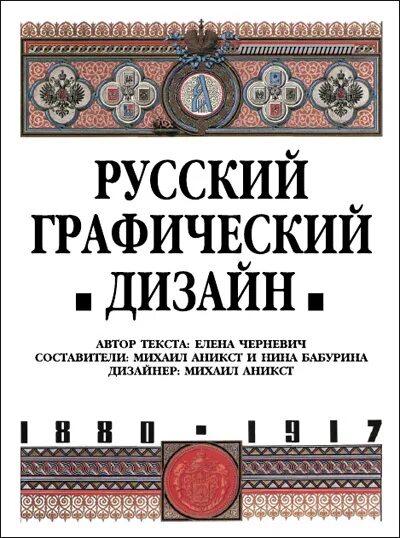 РУССКИЙ ГРАФИЧЕСКИЙ ДИЗАЙН

АВТОР ТЕКСТА: ЕЛЕНА ЧЕРНЕВИЧ
СОСТАВИТЕЛИ: МИХАИЛ АНИКСТ И НИНА БАБУРИНА
ДИЗАЙНЕР: МИХАИЛ АНИКСТ

1880 - 1917